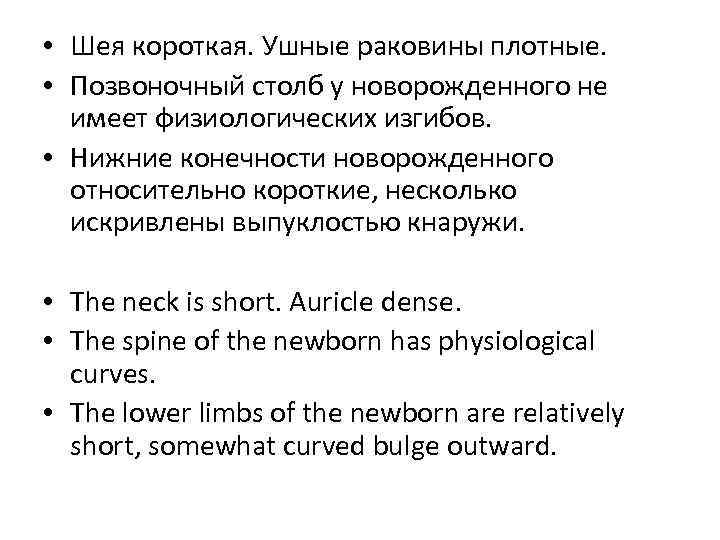 • Шея короткая. Ушные раковины плотные.
• Позвоночный столб у новорожденного не имеет физиологических изгибов.
• Нижние конечности новорожденного относительно короткие, несколько искривлены выпуклостью кнаружи.

• The neck is short. Auricle dense.
• The spine of the newborn has physiological curves.
• The lower limbs of the newborn are relatively short, somewhat curved bulge outward.